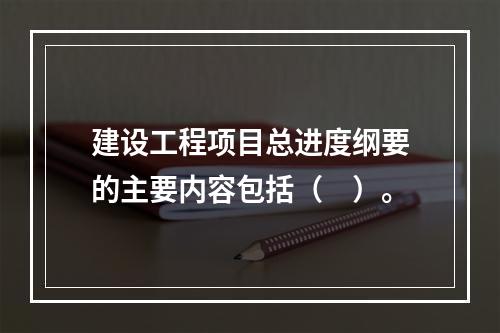 建设工程项目总进度纲要的主要内容包括（　）。